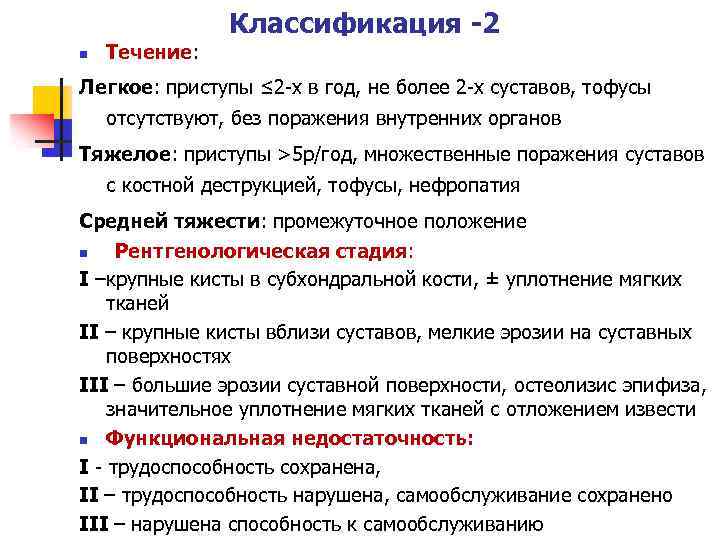 Классификация -2

Течение:

Легкое: приступы ≤2-х в год, не более 2-х суставов, тофусы отсутствуют, без поражения внутренних органов

Тяжелое: приступы >5р/год, множественные поражения суставов с костной деструкцией, тофусы, нефропатия

Средней тяжести: промежуточное положение

Рентгенологическая стадия:

I –крупные кисты в субхондральной кости, ± уплотнение мягких тканей

II – крупные кисты вблизи суставов, мелкие эрозии на суставных поверхностях

III – большие эрозии суставной поверхности, остеолизис эпифиза, значительное уплотнение мягких тканей с отложением извести

Функциональная недостаточность:

I - трудоспособность сохранена,

II – трудоспособность нарушена, самообслуживание сохранено

III – нарушена способность к самообслуживанию